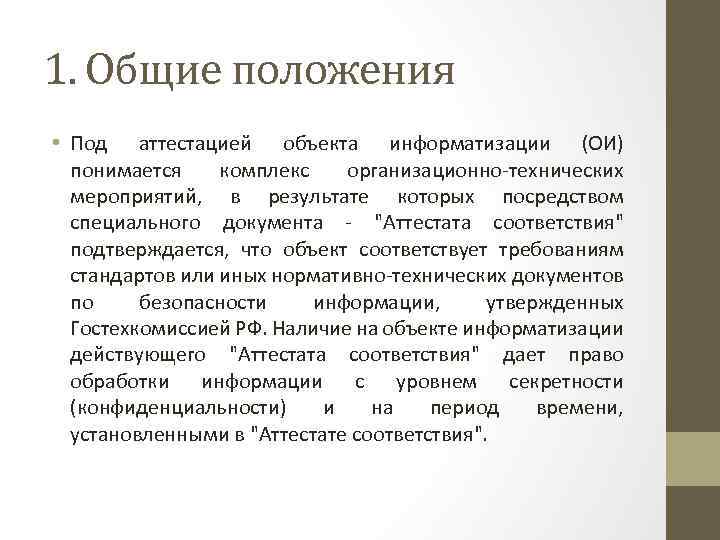 1. Общие положения

• Под аттестацией объекта информатизации (ОИ) понимается комплекс организационно-технических мероприятий, в результате которых посредством специального документа - "Аттестата соответствия" подтверждается, что объект соответствует требованиям стандартов или иных нормативно-технических документов по безопасности информации, утвержденных Гостехкомиссией РФ. Наличие на объекте информатизации действующего "Аттестата соответствия" дает право обработки информации с уровнем секретности (конфиденциальности) и на период времени, установленными в "Аттестате соответствия".